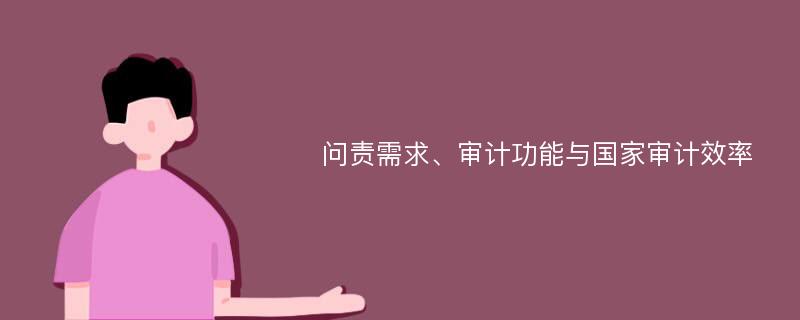 问责需求、审计功能与国家审计效率